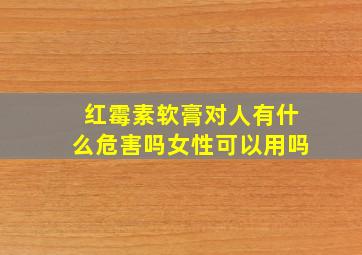 红霉素软膏对人有什么危害吗女性可以用吗